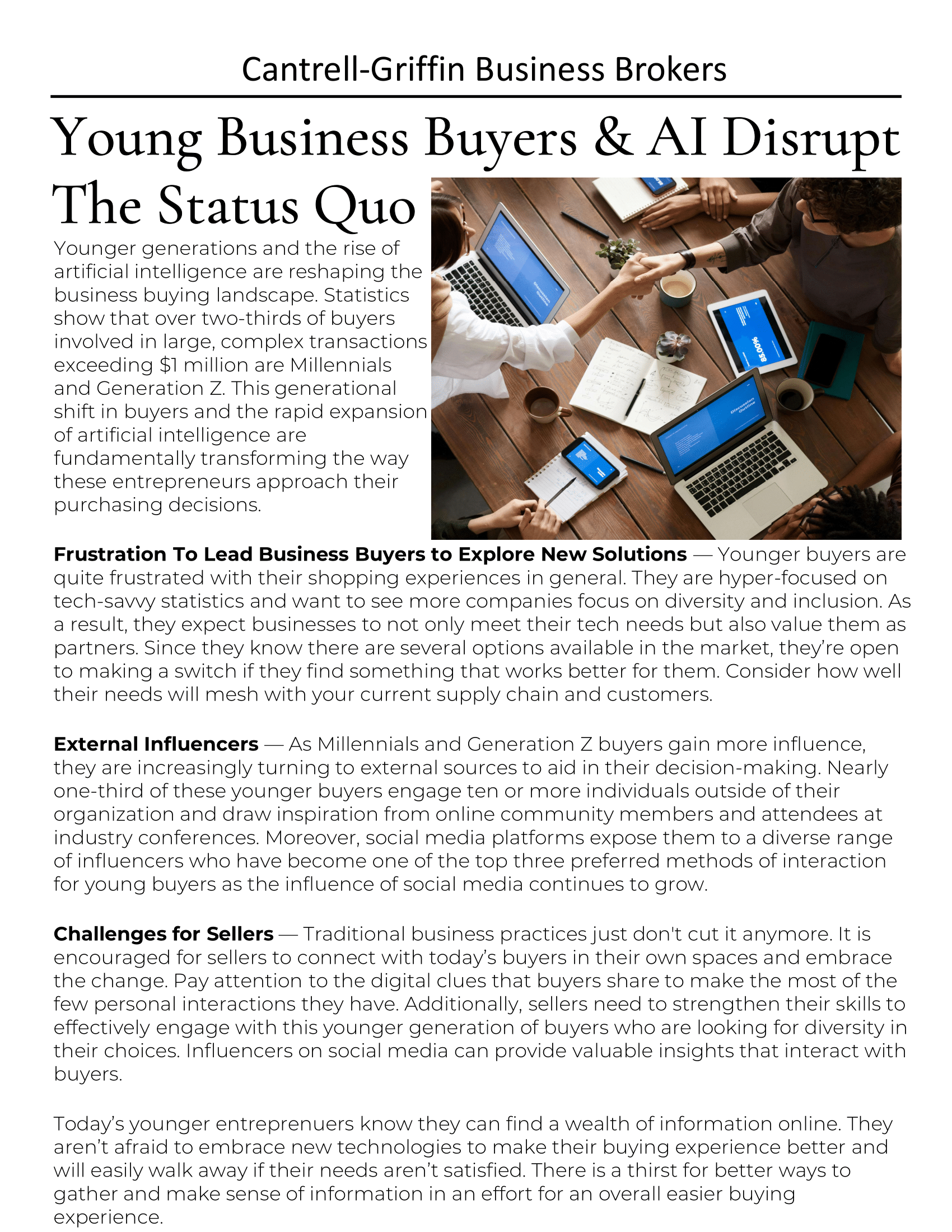 Cantrell-Griffin Business Brokers

Young Business Buyers & AI Disrupt The Status Quo

Younger generations and the rise of artificial intelligence are reshaping the business buying landscape. Statistics show that over two-thirds of buyers involved in large, complex transactions exceeding $1 million are Millennials and Generation Z. This generational shift in buyers and the rapid expansion of artificial intelligence are fundamentally transforming the way these entrepreneurs approach their purchasing decisions.

Discussion Outline

85.00%

Discussion Outline

**Frustration To Lead Business Buyers to Explore New Solutions** — Younger buyers are quite frustrated with their shopping experiences in general. They are hyper-focused on tech-savvy statistics and want to see more companies focus on diversity and inclusion. As a result, they expect businesses to not only meet their tech needs but also value them as partners. Since they know there are several options available in the market, they're open to making a switch if they find something that works better for them. Consider how well their needs will mesh with your current supply chain and customers.

**External Influencers** — As Millennials and Generation Z buyers gain more influence, they are increasingly turning to external sources to aid in their decision-making. Nearly one-third of these younger buyers engage ten or more individuals outside of their organization and draw inspiration from online community members and attendees at industry conferences. Moreover, social media platforms expose them to a diverse range of influencers who have become one of the top three preferred methods of interaction for young buyers as the influence of social media continues to grow.

**Challenges for Sellers** — Traditional business practices just don't cut it anymore. It is encouraged for sellers to connect with today's buyers in their own spaces and embrace the change. Pay attention to the digital clues that buyers share to make the most of the few personal interactions they have. Additionally, sellers need to strengthen their skills to effectively engage with this younger generation of buyers who are looking for diversity in their choices. Influencers on social media can provide valuable insights that interact with buyers.

Today's younger entreprenuers know they can find a wealth of information online. They aren't afraid to embrace new technologies to make their buying experience better and will easily walk away if their needs aren't satisfied. There is a thirst for better ways to gather and make sense of information in an effort for an overall easier buying experience.